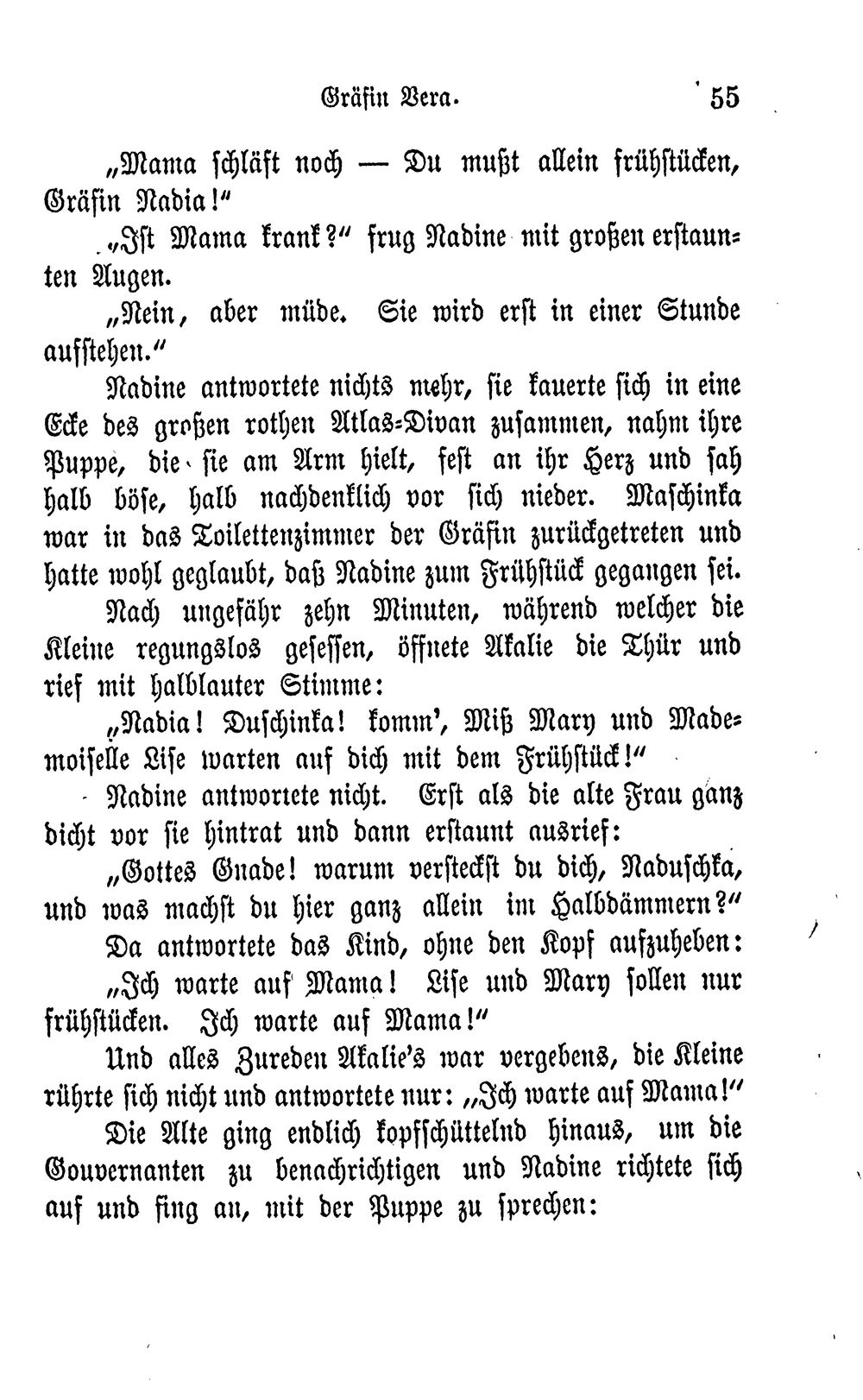 Gräfin Vera. 55

„Mama schläft noch — Du mußt allein frühstücken, Gräfin Nadia!“

„Ist Mama krank?“ frug Nadine mit großen erstaunten Augen.

„Nein, aber müde. Sie wird erst in einer Stunde aufstehen.“

Nadine antwortete nichts mehr, sie kauerte sich in eine Ecke des großen rothen Atlas-Divan zusammen, nahm ihre Puppe, die sie am Arm hielt, fest an ihr Herz und sah halb böse, halb nachdenklich vor sich nieder. Maschinka war in das Toilettenzimmer der Gräfin zurückgetreten und hatte wohl geglaubt, daß Nadine zum Frühstück gegangen sei.

Nach ungefähr zehn Minuten, während welcher die Kleine regungslos gesessen, öffnete Akalie die Thür und rief mit halblauter Stimme:

„Nadia! Duschinka! komm', Miß Mary und Mademoiselle Lise warten auf dich mit dem Frühstück!“

Nadine antwortete nicht. Erst als die alte Frau ganz dicht vor sie hintrat und dann erstaunt ausrief:

„Gottes Gnade! warum versteckst du dich, Naduschka, und was machst du hier ganz allein im Halbdämmern?“

Da antwortete das Kind, ohne den Kopf aufzuheben:

„Ich warte auf Mama! Lise und Mary sollen nur frühstücken. Ich warte auf Mama!“

Und alles Zureden Akalie's war vergebens, die Kleine rührte sich nicht und antwortete nur: „Ich warte auf Mama!“

Die Alte ging endlich kopfschüttelnd hinaus, um die Gouvernanten zu benachrichtigen und Nadine richtete sich auf und fing an, mit der Puppe zu sprechen: